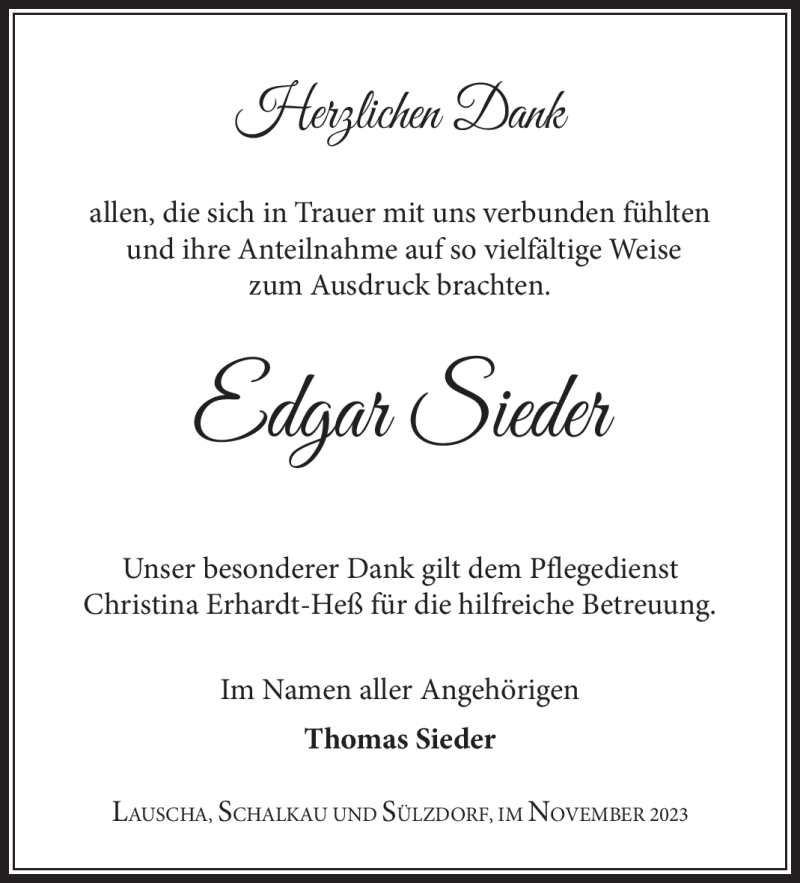 Herzlichen Dank

allen, die sich in Trauer mit uns verbunden fühlten und ihre Anteilnahme auf so vielfältige Weise zum Ausdruck brachten.

Edgar Sieder

Unser besonderer Dank gilt dem Pflegedienst Christina Erhardt-Heß für die hilfreiche Betreuung.

Im Namen aller Angehörigen

Thomas Sieder

Lauscha, Schalkau und Sülzdorf, im November 2023